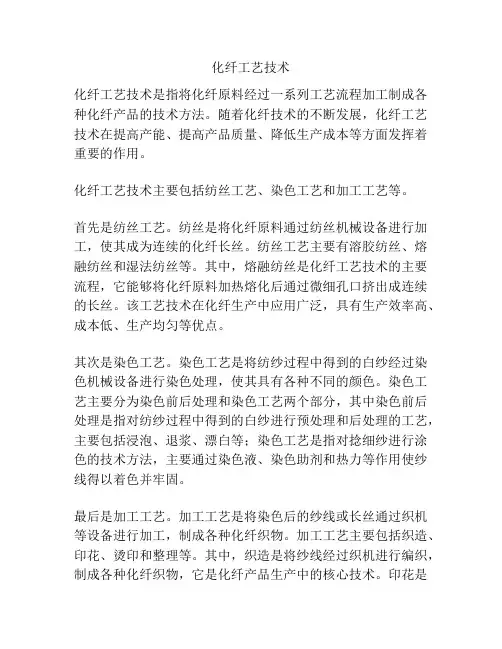 化纤工艺技术

化纤工艺技术是指将化纤原料经过一系列工艺流程加工制成各种化纤产品的技术方法。随着化纤技术的不断发展，化纤工艺技术在提高产能、提高产品质量、降低生产成本等方面发挥着重要的作用。

化纤工艺技术主要包括纺丝工艺、染色工艺和加工工艺等。

首先是纺丝工艺。纺丝是将化纤原料通过纺丝机械设备进行加工，使其成为连续的化纤长丝。纺丝工艺主要有溶胶纺丝、熔融纺丝和湿法纺丝等。其中，熔融纺丝是化纤工艺技术的主要流程，它能够将化纤原料加热熔化后通过微细孔口挤出成连续的长丝。该工艺技术在化纤生产中应用广泛，具有生产效率高、成本低、生产均匀等优点。

其次是染色工艺。染色工艺是将纺纱过程中得到的白纱经过染色机械设备进行染色处理，使其具有各种不同的颜色。染色工艺主要分为染色前后处理和染色工艺两个部分，其中染色前后处理是指对纺纱过程中得到的白纱进行预处理和后处理的工艺，主要包括浸泡、退浆、漂白等；染色工艺是指对捻细纱进行涂色的技术方法，主要通过染色液、染色助剂和热力等作用使纱线得以着色并牢固。

最后是加工工艺。加工工艺是将染色后的纱线或长丝通过织机等设备进行加工，制成各种化纤织物。加工工艺主要包括织造、印花、烫印和整理等。其中，织造是将纱线经过织机进行编织，制成各种化纤织物，它是化纤产品生产中的核心技术。印花是